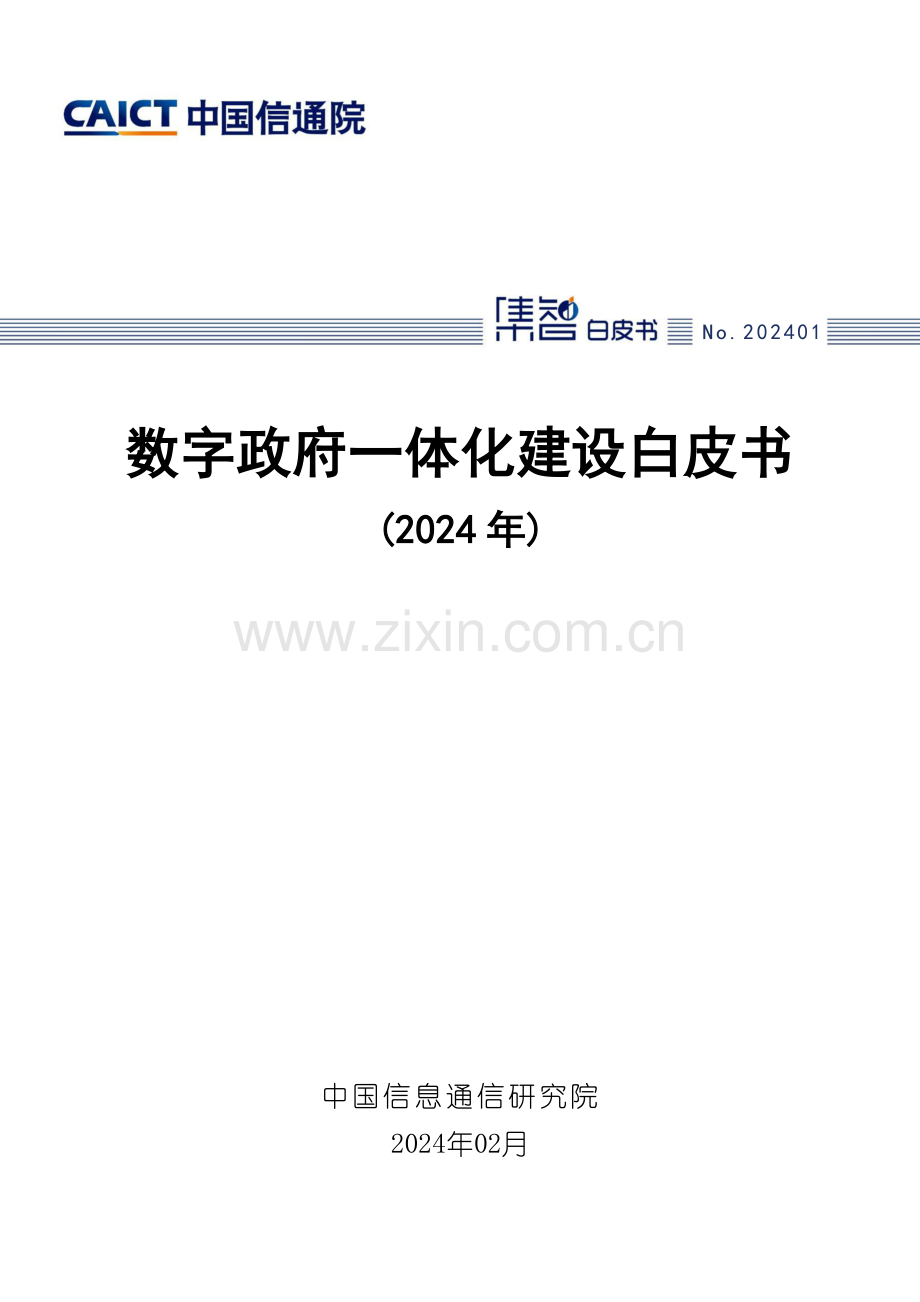 CAICT 中国信通院

集智 白皮书 No. 202401

数字政府一体化建设白皮书
（2024 年）

www.zixin.com.cn

中国信息通信研究院
2024年02月